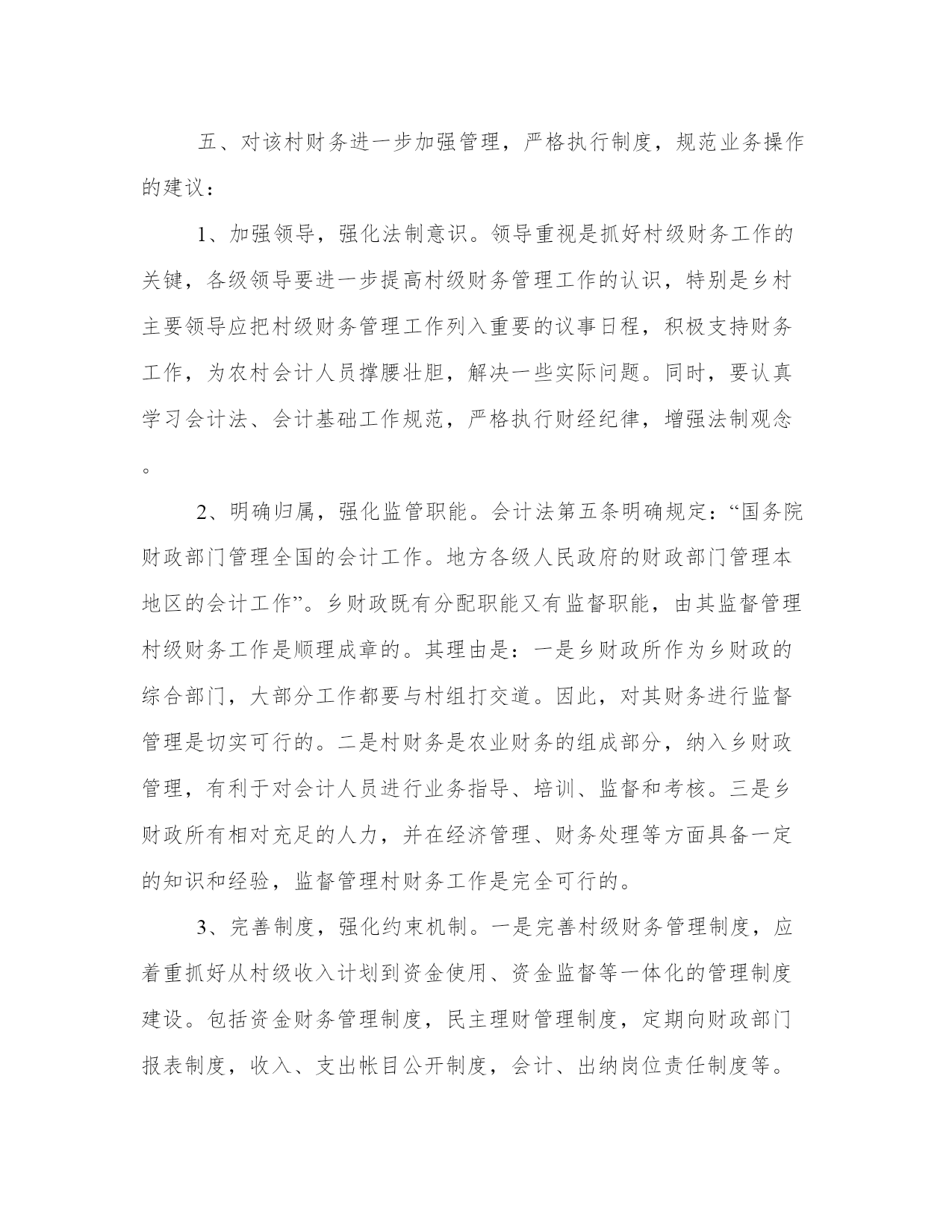 五、对该村财务进一步加强管理，严格执行制度，规范业务操作的建议：

1、加强领导，强化法制意识。领导重视是抓好村级财务工作的关键，各级领导要进一步提高村级财务管理工作的认识，特别是乡村主要领导应把村级财务管理工作列入重要的议事日程，积极支持财务工作，为农村会计人员撑腰壮胆，解决一些实际问题。同时，要认真学习会计法、会计基础工作规范，严格执行财经纪律，增强法制观念。

2、明确归属，强化监管职能。会计法第五条明确规定：“国务院财政部门管理全国的会计工作。地方各级人民政府的财政部门管理本地区的会计工作”。乡财政既有分配职能又有监督职能，由其监督管理村级财务工作是顺理成章的。其理由是：一是乡财政所作为乡财政的综合部门，大部分工作都要与村组打交道。因此，对其财务进行监督管理是切实可行的。二是村财务是农业财务的组成部分，纳入乡财政管理，有利于对会计人员进行业务指导、培训、监督和考核。三是乡财政所有相对充足的人力，并在经济管理、财务处理等方面具备一定的知识和经验，监督管理村财务工作是完全可行的。

3、完善制度，强化约束机制。一是完善村级财务管理制度，应着重抓好从村级收入计划到资金使用、资金监督等一体化的管理制度建设。包括资金财务管理制度，民主理财管理制度，定期向财政部门报表制度，收入、支出帐目公开制度，会计、出纳岗位责任制度等。